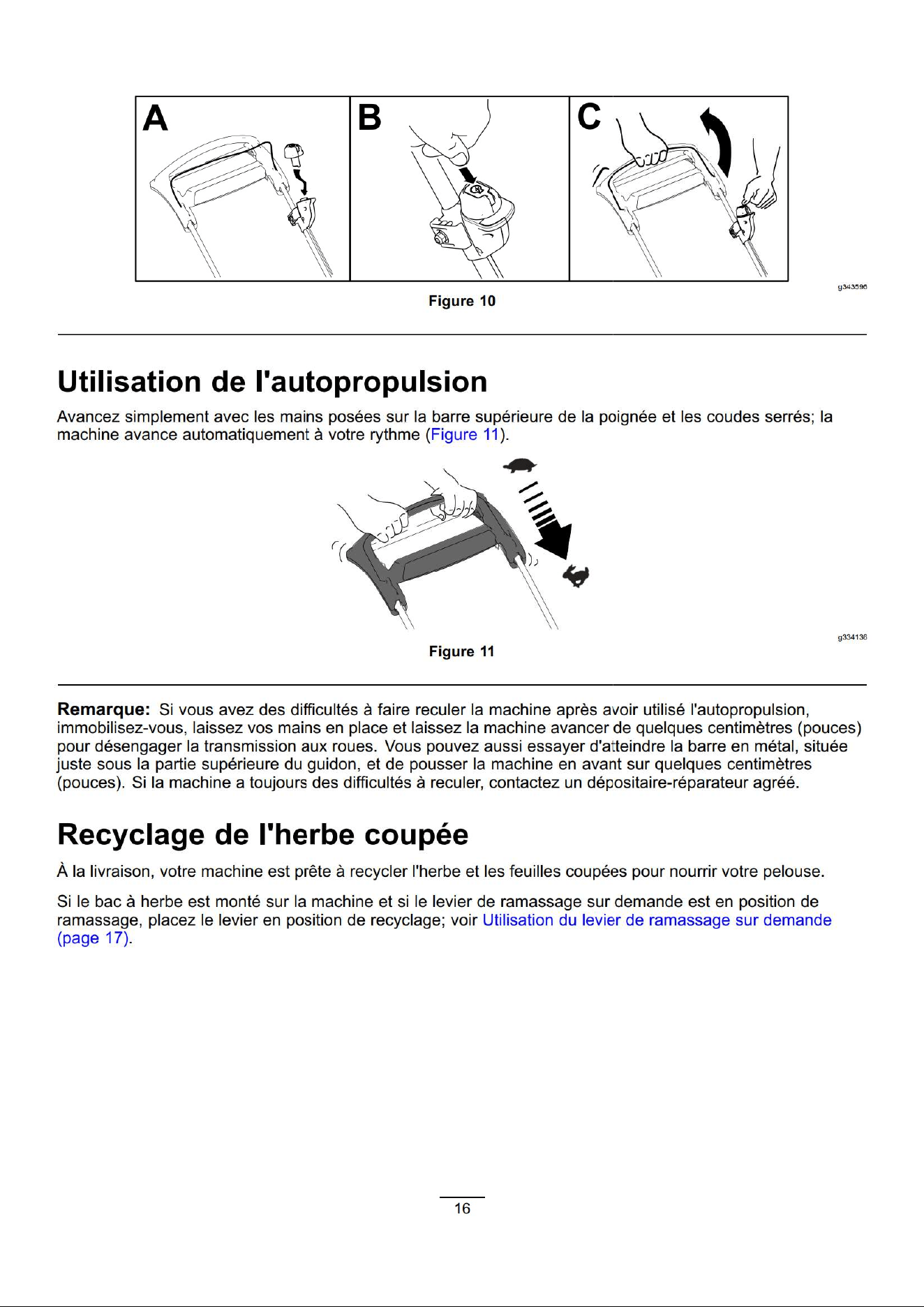 A

B

C

g343596

Figure 10

Utilisation de l'autopropulsion

Avancez simplement avec les mains posées sur la barre supérieure de la poignée et les coudes serrés; la machine avance automatiquement à votre rythme (Figure 11).

g334136

Figure 11

Remarque: Si vous avez des difficultés à faire reculer la machine après avoir utilisé l'autopropulsion, immobilisez-vous, laissez vos mains en place et laissez la machine avancer de quelques centimètres (pouces) pour désengager la transmission aux roues. Vous pouvez aussi essayer d'atteindre la barre en métal, située juste sous la partie supérieure du guidon, et de pousser la machine en avant sur quelques centimètres (pouces). Si la machine a toujours des difficultés à reculer, contactez un dépositaire-réparateur agréé.

Recyclage de l'herbe coupée

À la livraison, votre machine est prête à recycler l'herbe et les feuilles coupées pour nourrir votre pelouse.

Si le bac à herbe est monté sur la machine et si le levier de ramassage sur demande est en position de ramassage, placez le levier en position de recyclage; voir Utilisation du levier de ramassage sur demande (page 17).

16